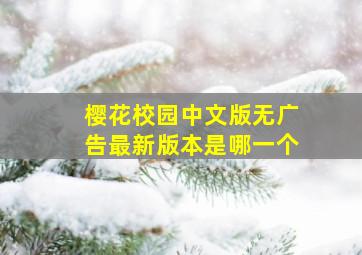 樱花校园中文版无广告最新版本是哪一个